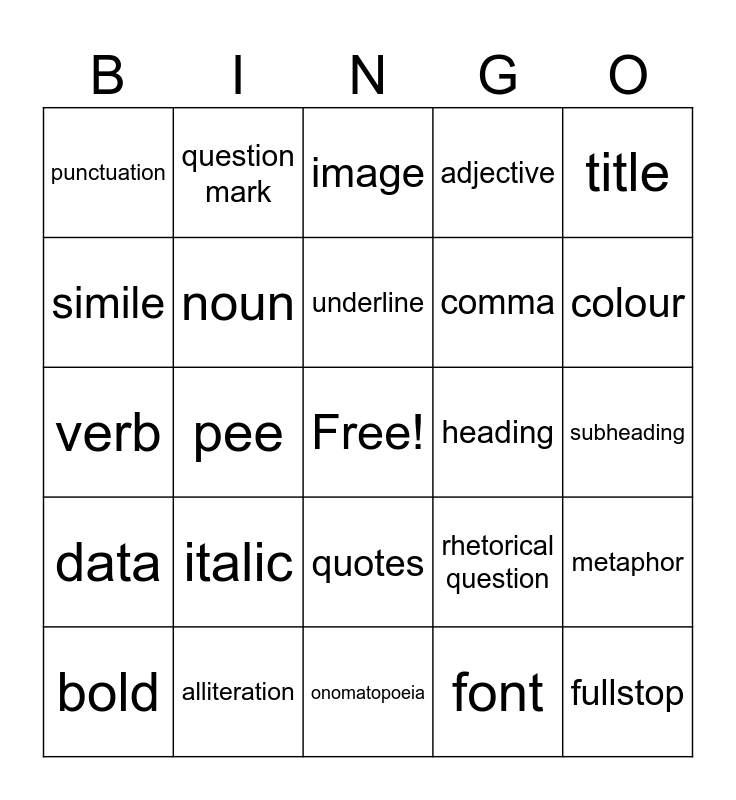 | B | I | N | G | O |
|---|---|---|---|---|
| punctuation | question mark | image | adjective | title |
| simile | noun | underline | comma | colour |
| verb | pee | Free! | heading | subheading |
| data | italic | quotes | rhetorical question | metaphor |
| bold | alliteration | onomatopoeia | font | fullstop |